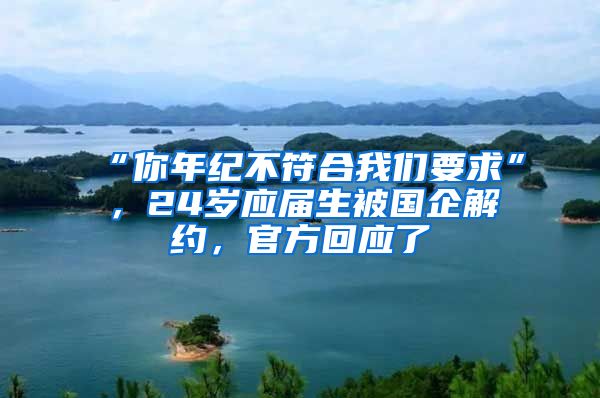 “你年纪不符合我们要求”，24岁应届生被国企解约，官方回应了